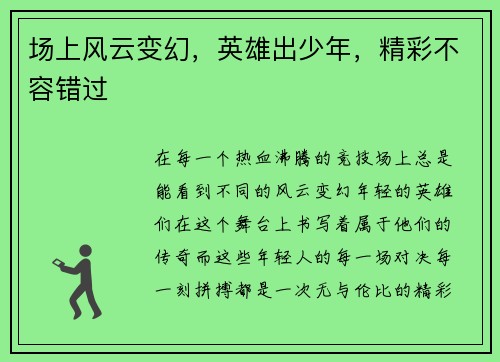 场上风云变幻，英雄出少年，精彩不容错过

在每一个热血沸腾的竞技场上总是能看到不同的风云变幻年轻的英雄们在这个舞台上书写着属于他们的传奇而这些年轻人的每一场对决每一刻拼搏都是一次无与伦比的精彩